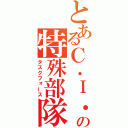 とあるＣ・Ｉ・の特殊部隊

タスクフォース